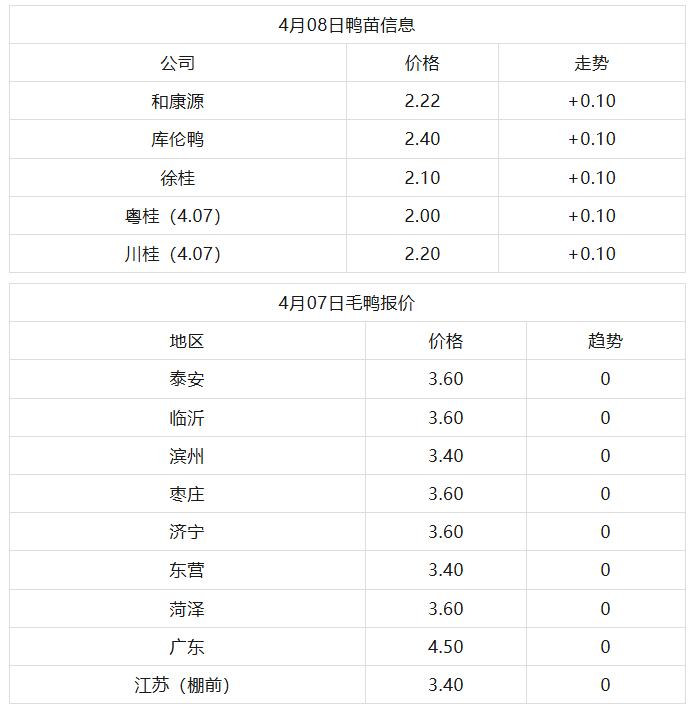 | 4月08日鸭苗信息 | | |
|---|---|---|
| 公司 | 价格 | 走势 |
| 和康源 | 2.22 | +0.10 |
| 库伦鸭 | 2.40 | +0.10 |
| 徐桂 | 2.10 | +0.10 |
| 粤桂（4.07） | 2.00 | +0.10 |
| 川桂（4.07） | 2.20 | +0.10 |

| 4月07日毛鸭报价 | | |
|---|---|---|
| 地区 | 价格 | 趋势 |
| 泰安 | 3.60 | 0 |
| 临沂 | 3.60 | 0 |
| 滨州 | 3.40 | 0 |
| 枣庄 | 3.60 | 0 |
| 济宁 | 3.60 | 0 |
| 东营 | 3.40 | 0 |
| 菏泽 | 3.60 | 0 |
| 广东 | 4.50 | 0 |
| 江苏（棚前） | 3.40 | 0 |